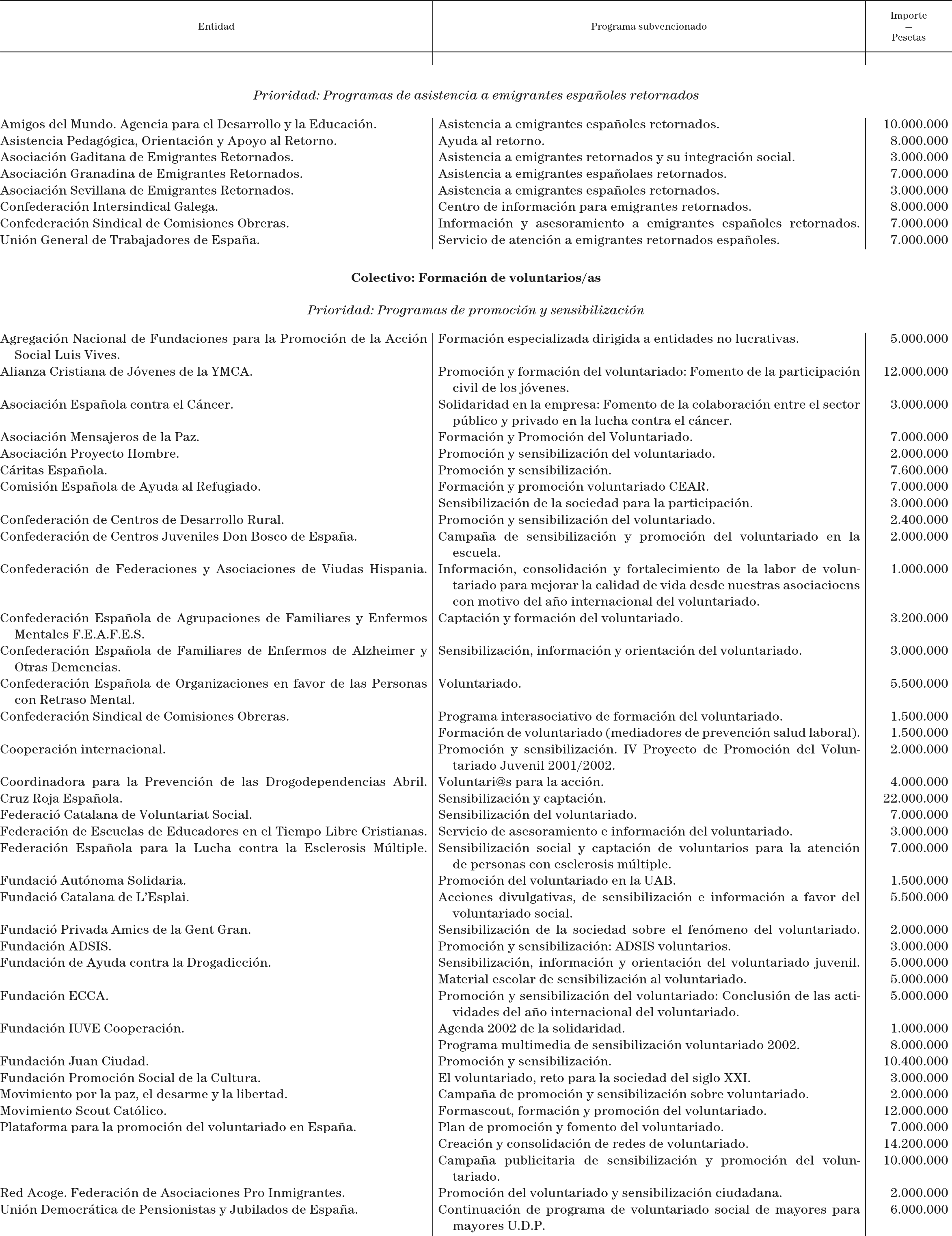 | Entidad | Programa subvencionado | Importe — Pesetas |
|---|---|---|

*Prioridad: Programas de asistencia a emigrantes españoles retornados*

| | | |
|---|---|---|
| Amigos del Mundo. Agencia para el Desarrollo y la Educación. | Asistencia a emigrantes españoles retornados. | 10.000.000 |
| Asistencia Pedagógica, Orientación y Apoyo al Retorno. | Ayuda al retorno. | 8.000.000 |
| Asociación Gaditana de Emigrantes Retornados. | Asistencia a emigrantes retornados y su integración social. | 3.000.000 |
| Asociación Granadina de Emigrantes Retornados. | Asistencia a emigrantes españolaes retornados. | 7.000.000 |
| Asociación Sevillana de Emigrantes Retornados. | Asistencia a emigrantes españoles retornados. | 3.000.000 |
| Confederación Intersindical Galega. | Centro de información para emigrantes retornados. | 8.000.000 |
| Confederación Sindical de Comisiones Obreras. | Información y asesoramiento a emigrantes españoles retornados. | 7.000.000 |
| Unión General de Trabajadores de España. | Servicio de atención a emigrantes retornados españoles. | 7.000.000 |

**Colectivo: Formación de voluntarios/as**

*Prioridad: Programas de promoción y sensibilización*

| | | |
|---|---|---|
| Agregación Nacional de Fundaciones para la Promoción de la Acción Social Luis Vives. | Formación especializada dirigida a entidades no lucrativas. | 5.000.000 |
| Alianza Cristiana de Jóvenes de la YMCA. | Promoción y formación del voluntariado: Fomento de la participación civil de los jóvenes. | 12.000.000 |
| Asociación Española contra el Cáncer. | Solidaridad en la empresa: Fomento de la colaboración entre el sector público y privado en la lucha contra el cáncer. | 3.000.000 |
| Asociación Mensajeros de la Paz. | Formación y Promoción del Voluntariado. | 7.000.000 |
| Asociación Proyecto Hombre. | Promoción y sensibilización del voluntariado. | 2.000.000 |
| Cáritas Española. | Promoción y sensibilización. | 7.600.000 |
| Comisión Española de Ayuda al Refugiado. | Formación y promoción voluntariado CEAR. | 7.000.000 |
| | Sensibilización de la sociedad para la participación. | 3.000.000 |
| Confederación de Centros de Desarrollo Rural. | Promoción y sensibilización del voluntariado. | 2.400.000 |
| Confederación de Centros Juveniles Don Bosco de España. | Campaña de sensibilización y promoción del voluntariado en la escuela. | 2.000.000 |
| Confederación de Federaciones y Asociaciones de Viudas Hispania. | Información, consolidación y fortalecimiento de la labor de voluntariado para mejorar la calidad de vida desde nuestras asociacioens con motivo del año internacional del voluntariado. | 1.000.000 |
| Confederación Española de Agrupaciones de Familiares y Enfermos Mentales F.E.A.F.E.S. | Captación y formación del voluntariado. | 3.200.000 |
| Confederación Española de Familiares de Enfermos de Alzheimer y Otras Demencias. | Sensibilización, información y orientación del voluntariado. | 3.000.000 |
| Confederación Española de Organizaciones en favor de las Personas con Retraso Mental. | Voluntariado. | 5.500.000 |
| Confederación Sindical de Comisiones Obreras. | Programa interasociativo de formación del voluntariado. | 1.500.000 |
| | Formación de voluntariado (mediadores de prevención salud laboral). | 1.500.000 |
| Cooperación internacional. | Promoción y sensibilización. IV Proyecto de Promoción del Voluntariado Juvenil 2001/2002. | 2.000.000 |
| Coordinadora para la Prevención de las Drogodependencias Abril. | Voluntari@s para la acción. | 4.000.000 |
| Cruz Roja Española. | Sensibilización y captación. | 22.000.000 |
| Federació Catalana de Voluntariat Social. | Sensibilización del voluntariado. | 7.000.000 |
| Federación de Escuelas de Educadores en el Tiempo Libre Cristianas. | Servicio de asesoramiento e información del voluntariado. | 3.000.000 |
| Federación Española para la Lucha contra la Esclerosis Múltiple. | Sensibilización social y captación de voluntarios para la atención de personas con esclerosis múltiple. | 7.000.000 |
| Fundació Autónoma Solidaria. | Promoción del voluntariado en la UAB. | 1.500.000 |
| Fundació Catalana de L'Esplai. | Acciones divulgativas, de sensibilización e información a favor del voluntariado social. | 5.500.000 |
| Fundació Privada Amics de la Gent Gran. | Sensibilización de la sociedad sobre el fenómeno del voluntariado. | 2.000.000 |
| Fundación ADSIS. | Promoción y sensibilización: ADSIS voluntarios. | 3.000.000 |
| Fundación de Ayuda contra la Drogadicción. | Sensibilización, información y orientación del voluntariado juvenil. | 5.000.000 |
| | Material escolar de sensibilización al voluntariado. | 5.000.000 |
| Fundación ECCA. | Promoción y sensibilización del voluntariado: Conclusión de las actividades del año internacional del voluntariado. | 5.000.000 |
| Fundación IUVE Cooperación. | Agenda 2002 de la solidaridad. | 1.000.000 |
| | Programa multimedia de sensibilización voluntariado 2002. | 8.000.000 |
| Fundación Juan Ciudad. | Promoción y sensibilización. | 10.400.000 |
| Fundación Promoción Social de la Cultura. | El voluntariado, reto para la sociedad del siglo XXI. | 3.000.000 |
| Movimiento por la paz, el desarme y la libertad. | Campaña de promoción y sensibilización sobre voluntariado. | 2.000.000 |
| Movimiento Scout Católico. | Formascout, formación y promoción del voluntariado. | 12.000.000 |
| Plataforma para la promoción del voluntariado en España. | Plan de promoción y fomento del voluntariado. | 7.000.000 |
| | Creación y consolidación de redes de voluntariado. | 14.200.000 |
| | Campaña publicitaria de sensibilización y promoción del voluntariado. | 10.000.000 |
| Red Acoge. Federación de Asociaciones Pro Inmigrantes. | Promoción del voluntariado y sensibilización ciudadana. | 2.000.000 |
| Unión Democrática de Pensionistas y Jubilados de España. | Continuación de programa de voluntariado social de mayores para mayores U.D.P. | 6.000.000 |